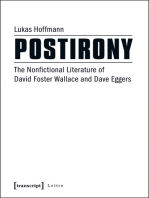 Lukas Hoffmann

POSTIRONY

The Nonfictional Literature of David Foster Wallace and Dave Eggers

[transcript] Lettre